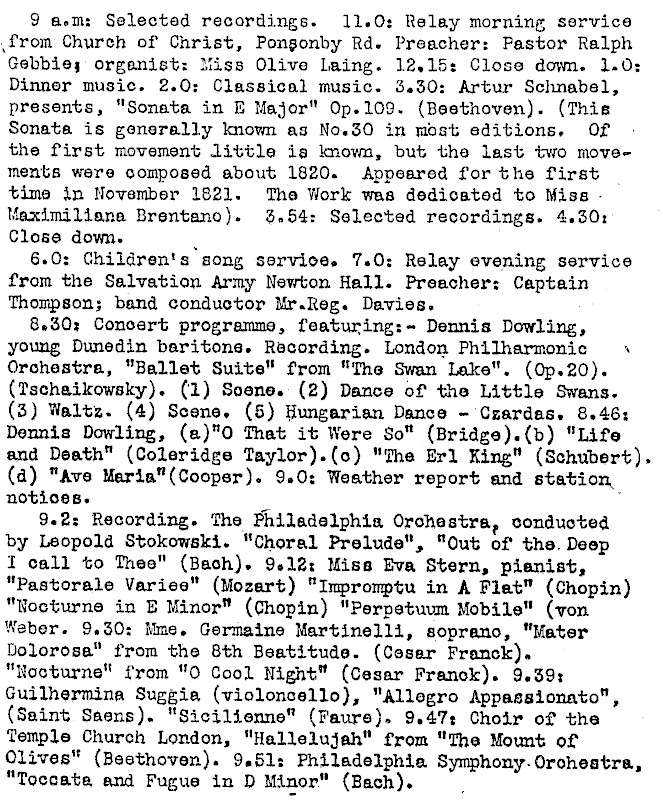 9 a.m: Selected recordings. 11.0: Relay morning service from Church of Christ, Ponsonby Rd. Preacher: Pastor Ralph Gebbie; organist: Miss Olive Laing. 12.15: Close down. 1.0: Dinner music. 2.0: Classical music. 3.30: Artur Schnabel, presents, "Sonata in E Major" Op.109. (Beethoven). (This Sonata is generally known as No.30 in most editions. Of the first movement little is known, but the last two movements were composed about 1820. Appeared for the first time in November 1821. The Work was dedicated to Miss Maximiliana Brentano). 3.54: Selected recordings. 4.30: Close down.

6.0: Children's song service. 7.0: Relay evening service from the Salvation Army Newton Hall. Preacher: Captain Thompson; band conductor Mr.Reg. Davies.

8.30: Concert programme, featuring:- Dennis Dowling, young Dunedin baritone. Recording. London Philharmonic Orchestra, "Ballet Suite" from "The Swan Lake". (Op.20). (Tschaikowsky). (1) Scene. (2) Dance of the Little Swans. (3) Waltz. (4) Scene. (5) Hungarian Dance - Czardas. 8.46: Dennis Dowling, (a)"O That it Were So" (Bridge).(b) "Life and Death" (Coleridge Taylor).(c) "The Erl King" (Schubert). (d) "Ave Maria"(Cooper). 9.0: Weather report and station notices.

9.2: Recording. The Philadelphia Orchestra, conducted by Leopold Stokowski. "Choral Prelude", "Out of the Deep I call to Thee" (Bach). 9.12: Miss Eva Stern, pianist, "Pastorale Variee" (Mozart) "Impromptu in A Flat" (Chopin) "Nocturne in E Minor" (Chopin) "Perpetuum Mobile" (von Weber. 9.30: Mme. Germaine Martinelli, soprano, "Mater Dolorosa" from the 8th Beatitude. (Cesar Franck). "Nocturne" from "O Cool Night" (Cesar Franck). 9.39: Guilhermina Suggia (violoncello), "Allegro Appassionato", (Saint Saens). "Sicilienne" (Faure). 9.47: Choir of the Temple Church London, "Hallelujah" from "The Mount of Olives" (Beethoven). 9.51: Philadelphia Symphony Orchestra, "Toccata and Fugue in D Minor" (Bach).